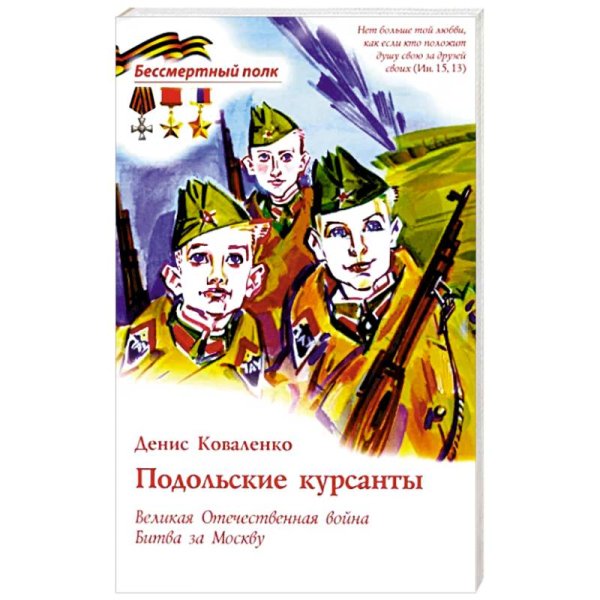 Бессмертный полк

Нет больше той любви, как если кто положит душу свою за друзей своих (Ин. 15, 13)

Денис Коваленко

Подольские курсанты

Великая Отечественная война
Битва за Москву